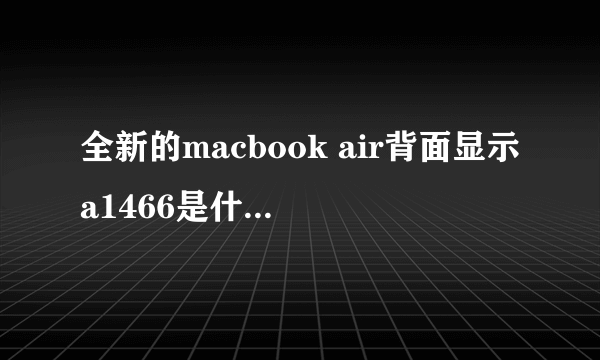 全新的macbook air背面显示a1466是什...